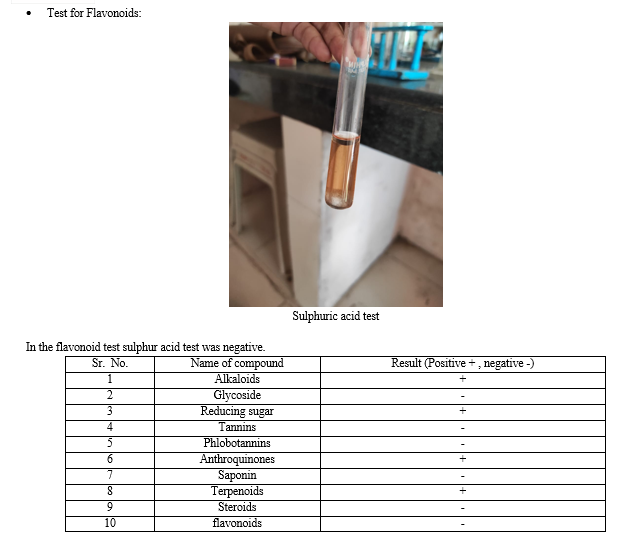 • Test for Flavonoids:

Sulphuric acid test

In the flavonoid test sulphur acid test was negative.

| Sr. No. | Name of compound | Result (Positive + , negative -) |
|---|---|---|
| 1 | Alkaloids | + |
| 2 | Glycoside | - |
| 3 | Reducing sugar | + |
| 4 | Tannins | - |
| 5 | Phlobotannins | - |
| 6 | Anthroquinones | + |
| 7 | Saponin | - |
| 8 | Terpenoids | + |
| 9 | Steroids | - |
| 10 | flavonoids | - |